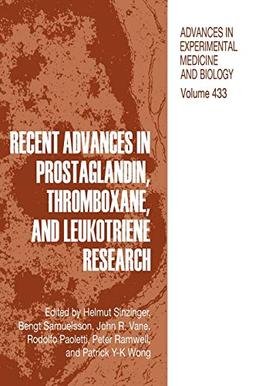 ADVANCES IN EXPERIMENTAL MEDICINE AND BIOLOGY

Volume 433

RECENT ADVANCES IN PROSTAGLANDIN, THROMBOXANE, AND LEUKOTRIENE RESEARCH

Edited by Helmut Sinzinger, Bengt Samuelsson, John R. Vane, Rodolfo Paoletti, Peter Ramwell, and Patrick Y-K Wong